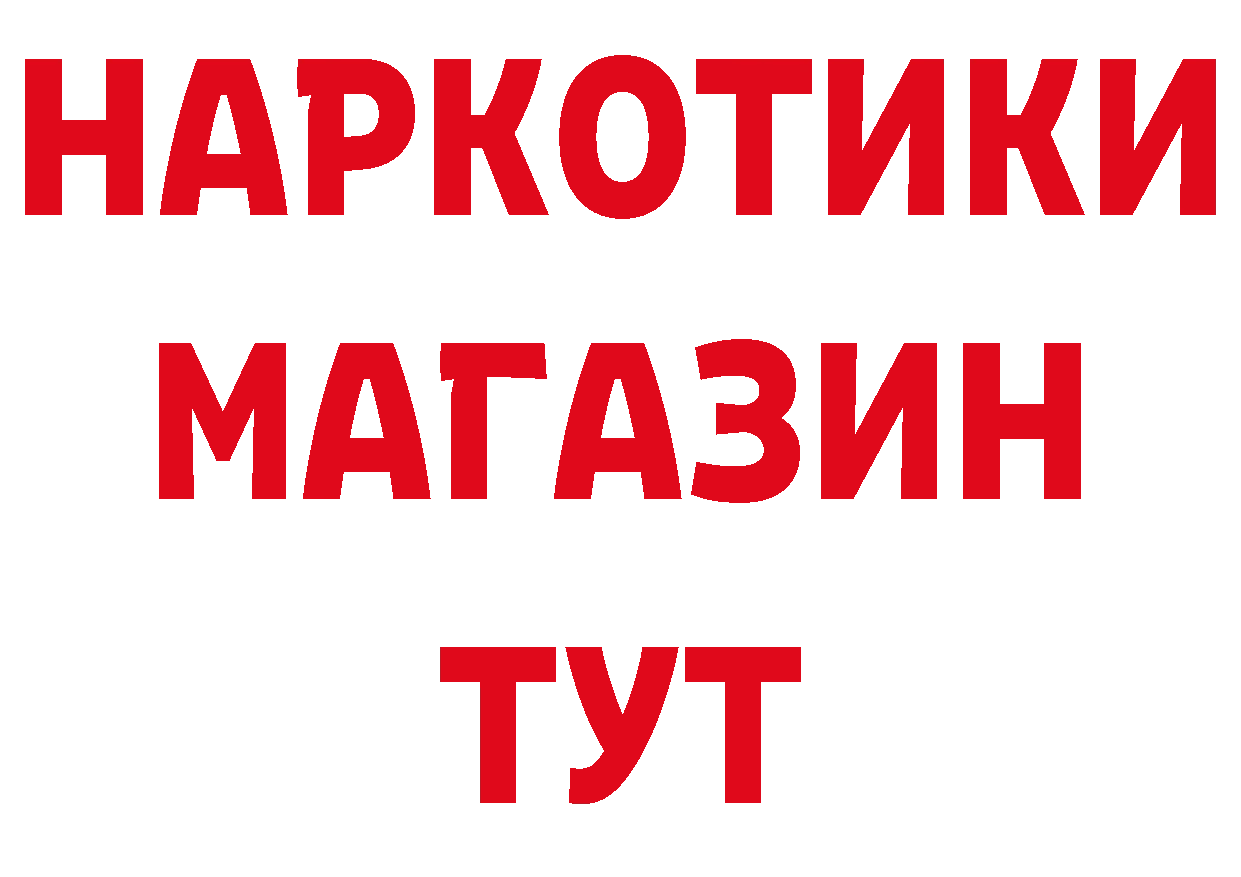 НАРКОТИКИ
МАГАЗИН
ТУТ